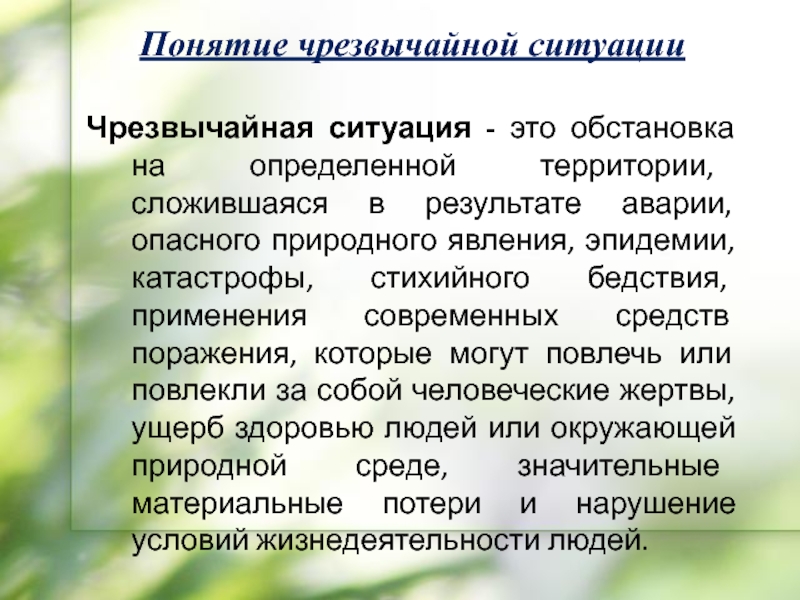 Понятие чрезвычайной ситуации

Чрезвычайная ситуация - это обстановка на определенной территории, сложившаяся в результате аварии, опасного природного явления, эпидемии, катастрофы, стихийного бедствия, применения современных средств поражения, которые могут повлечь или повлекли за собой человеческие жертвы, ущерб здоровью людей или окружающей природной среде, значительные материальные потери и нарушение условий жизнедеятельности людей.